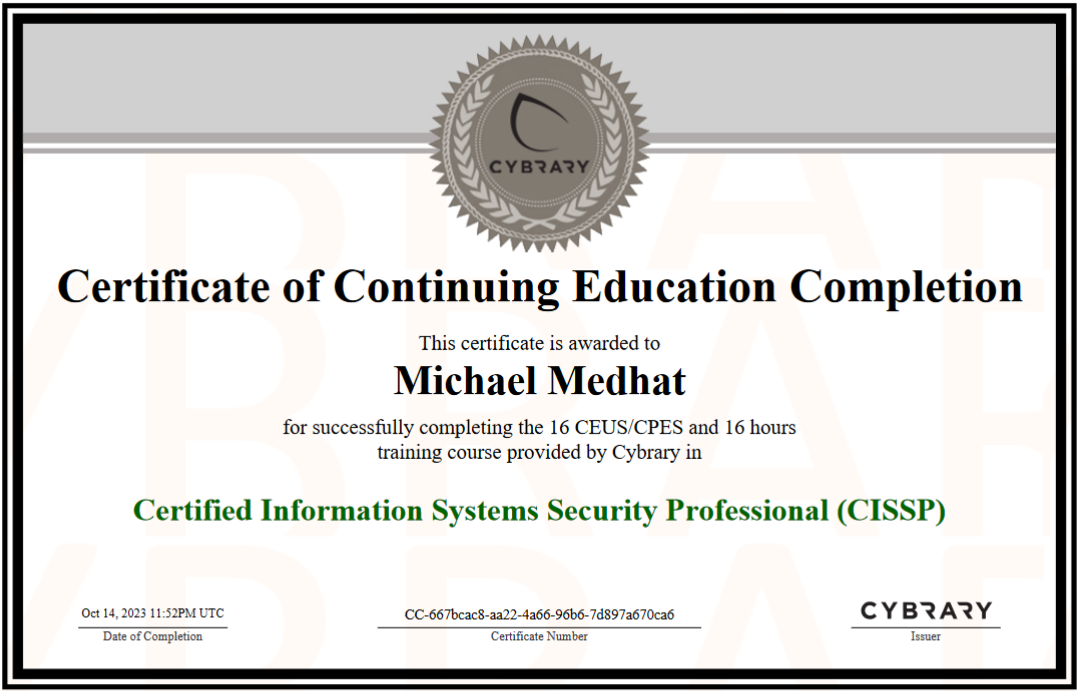 CYBRARY

Certificate of Continuing Education Completion

This certificate is awarded to

Michael Medhat

for successfully completing the 16 CEUS/CPES and 16 hours training course provided by Cybrary in

Certified Information Systems Security Professional (CISSP)

Oct 14, 2023 11:52PM UTC
Date of Completion

CC-667bcac8-aa22-4a66-96b6-7d897a670ca6
Certificate Number

CYBRARY
Issuer